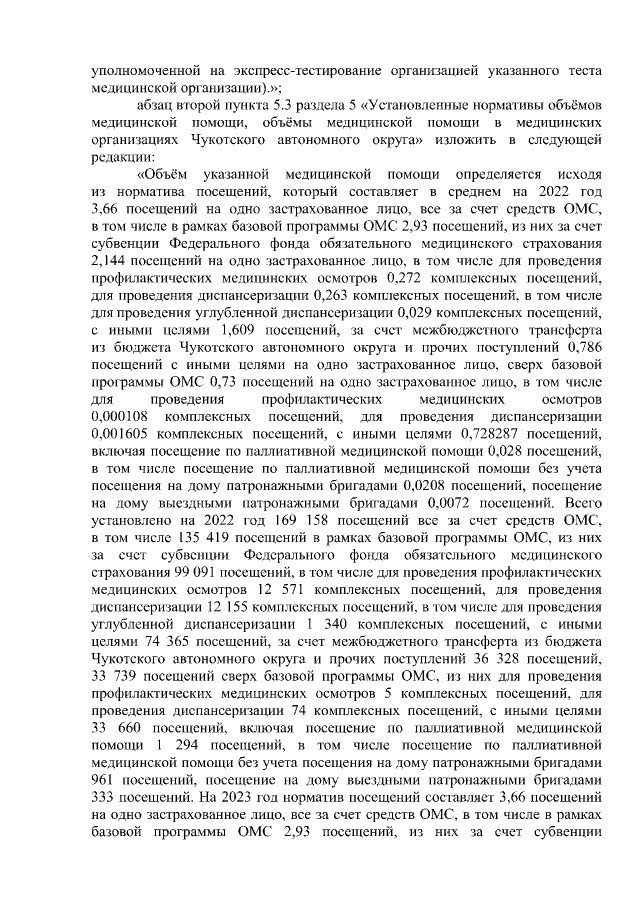 уполномоченной на экспресс-тестирование организацией указанного теста медицинской организации).»;

абзац второй пункта 5.3 раздела 5 «Установленные нормативы объёмов медицинской помощи, объёмы медицинской помощи в медицинских организациях Чукотского автономного округа» изложить в следующей редакции:

«Объём указанной медицинской помощи определяется исходя из норматива посещений, который составляет в среднем на 2022 год 3,66 посещений на одно застрахованное лицо, все за счет средств ОМС, в том числе в рамках базовой программы ОМС 2,93 посещений, из них за счет субвенции Федерального фонда обязательного медицинского страхования 2,144 посещений на одно застрахованное лицо, в том числе для проведения профилактических медицинских осмотров 0,272 комплексных посещений, для проведения диспансеризации 0,263 комплексных посещений, в том числе для проведения углубленной диспансеризации 0,029 комплексных посещений, с иными целями 1,609 посещений, за счет межбюджетного трансферта из бюджета Чукотского автономного округа и прочих поступлений 0,786 посещений с иными целями на одно застрахованное лицо, сверх базовой программы ОМС 0,73 посещений на одно застрахованное лицо, в том числе для проведения профилактических медицинских осмотров 0,000108 комплексных посещений, для проведения диспансеризации 0,001605 комплексных посещений, с иными целями 0,728287 посещений, включая посещение по паллиативной медицинской помощи 0,028 посещений, в том числе посещение по паллиативной медицинской помощи без учета посещения на дому патронажными бригадами 0,0208 посещений, посещение на дому выездными патронажными бригадами 0,0072 посещений. Всего установлено на 2022 год 169 158 посещений все за счет средств ОМС, в том числе 135 419 посещений в рамках базовой программы ОМС, из них за счет субвенции Федерального фонда обязательного медицинского страхования 99 091 посещений, в том числе для проведения профилактических медицинских осмотров 12 571 комплексных посещений, для проведения диспансеризации 12 155 комплексных посещений, в том числе для проведения углубленной диспансеризации 1 340 комплексных посещений, с иными целями 74 365 посещений, за счет межбюджетного трансферта из бюджета Чукотского автономного округа и прочих поступлений 36 328 посещений, 33 739 посещений сверх базовой программы ОМС, из них для проведения профилактических медицинских осмотров 5 комплексных посещений, для проведения диспансеризации 74 комплексных посещений, с иными целями 33 660 посещений, включая посещение по паллиативной медицинской помощи 1 294 посещений, в том числе посещение по паллиативной медицинской помощи без учета посещения на дому патронажными бригадами 961 посещений, посещение на дому выездными патронажными бригадами 333 посещений. На 2023 год норматив посещений составляет 3,66 посещений на одно застрахованное лицо, все за счет средств ОМС, в том числе в рамках базовой программы ОМС 2,93 посещений, из них за счет субвенции